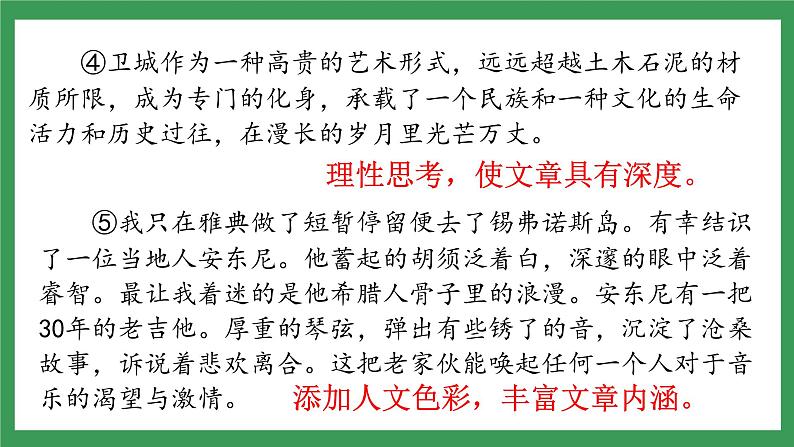 ④卫城作为一种高贵的艺术形式，远远超越土木石泥的材质所限，成为专门的化身，承载了一个民族和一种文化的生命活力和历史过往，在漫长的岁月里光芒万丈。

理性思考，使文章具有深度。

⑤我只在雅典做了短暂停留便去了锡弗诺斯岛。有幸结识了一位当地人安东尼。他蓄起的胡须泛着白，深邃的眼中泛着睿智。最让我着迷的是他希腊人骨子里的浪漫。安东尼有一把30年的老吉他。厚重的琴弦，弹出有些锈了的音，沉淀了沧桑故事，诉说着悲欢离合。这把老家伙能唤起任何一个人对于音乐的渴望与激情。

添加人文色彩，丰富文章内涵。